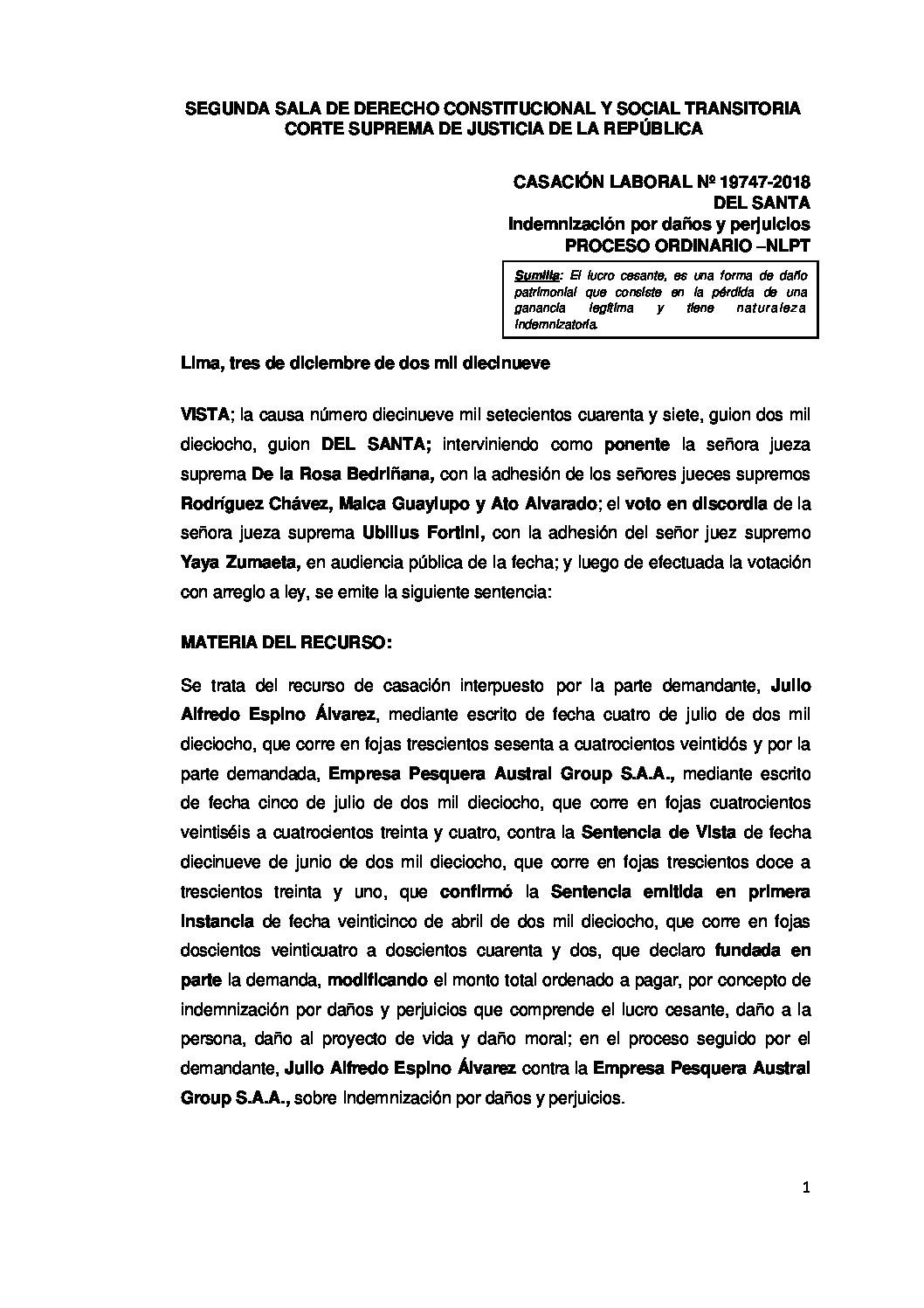 SEGUNDA SALA DE DERECHO CONSTITUCIONAL Y SOCIAL TRANSITORIA
CORTE SUPREMA DE JUSTICIA DE LA REPÚBLICA

CASACIÓN LABORAL Nº 19747-2018
DEL SANTA
Indemnización por daños y perjuicios
PROCESO ORDINARIO –NLPT

Sumilla: El lucro cesante, es una forma de daño patrimonial que consiste en la pérdida de una ganancia legítima y tiene naturaleza indemnizatoria.

Lima, tres de diciembre de dos mil diecinueve

VISTA; la causa número diecinueve mil setecientos cuarenta y siete, guion dos mil dieciocho, guion DEL SANTA; interviniendo como ponente la señora jueza suprema De la Rosa Bedriñana, con la adhesión de los señores jueces supremos Rodríguez Chávez, Malca Guaylupo y Ato Alvarado; el voto en discordia de la señora jueza suprema Ubillus Fortini, con la adhesión del señor juez supremo Yaya Zumaeta, en audiencia pública de la fecha; y luego de efectuada la votación con arreglo a ley, se emite la siguiente sentencia:

MATERIA DEL RECURSO:

Se trata del recurso de casación interpuesto por la parte demandante, Julio Alfredo Espino Álvarez, mediante escrito de fecha cuatro de julio de dos mil dieciocho, que corre en fojas trescientos sesenta a cuatrocientos veintidós y por la parte demandada, Empresa Pesquera Austral Group S.A.A., mediante escrito de fecha cinco de julio de dos mil dieciocho, que corre en fojas cuatrocientos veintiséis a cuatrocientos treinta y cuatro, contra la Sentencia de Vista de fecha diecinueve de junio de dos mil dieciocho, que corre en fojas trescientos doce a trescientos treinta y uno, que confirmó la Sentencia emitida en primera instancia de fecha veinticinco de abril de dos mil dieciocho, que corre en fojas doscientos veinticuatro a doscientos cuarenta y dos, que declaro fundada en parte la demanda, modificando el monto total ordenado a pagar, por concepto de indemnización por daños y perjuicios que comprende el lucro cesante, daño a la persona, daño al proyecto de vida y daño moral; en el proceso seguido por el demandante, Julio Alfredo Espino Álvarez contra la Empresa Pesquera Austral Group S.A.A., sobre Indemnización por daños y perjuicios.

1